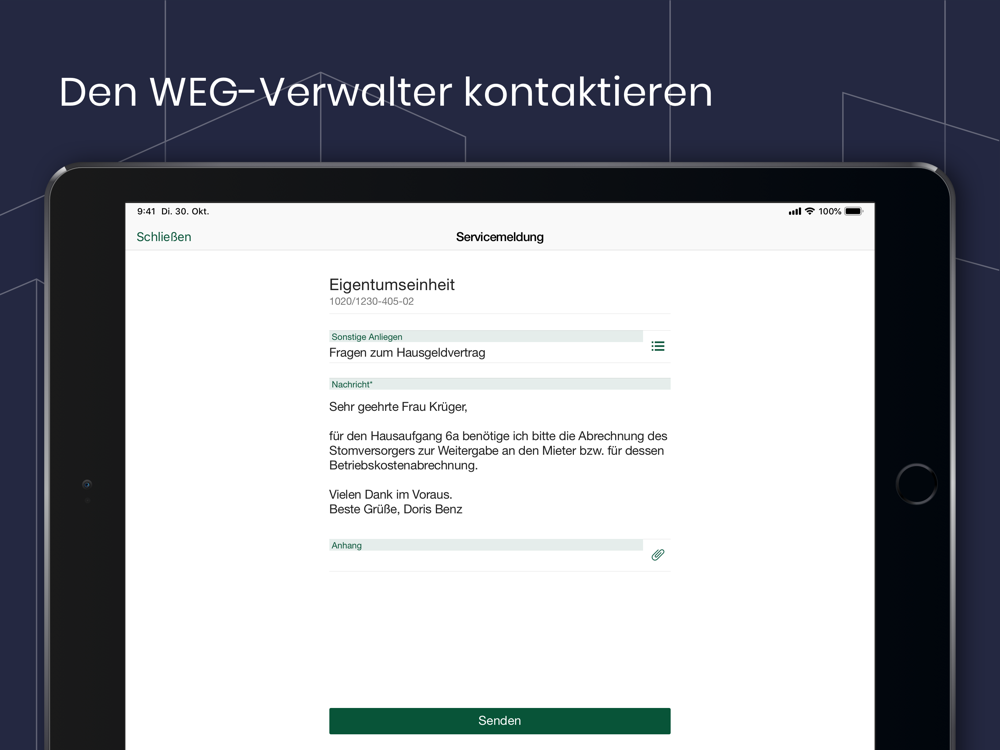 Den WEG-Verwalter kontaktieren

9:41 Di. 30. Okt.

100%

Schließen

Servicemeldung

Eigentumseinheit
1020/1230-405-02

Sonstige Anliegen
Fragen zum Hausgeldvertrag

Nachricht*

Sehr geehrte Frau Krüger,

für den Hausaufgang 6a benötige ich bitte die Abrechnung des Stomversorgers zur Weitergabe an den Mieter bzw. für dessen Betriebskostenabrechnung.

Vielen Dank im Voraus.
Beste Grüße, Doris Benz

Anhang

Senden